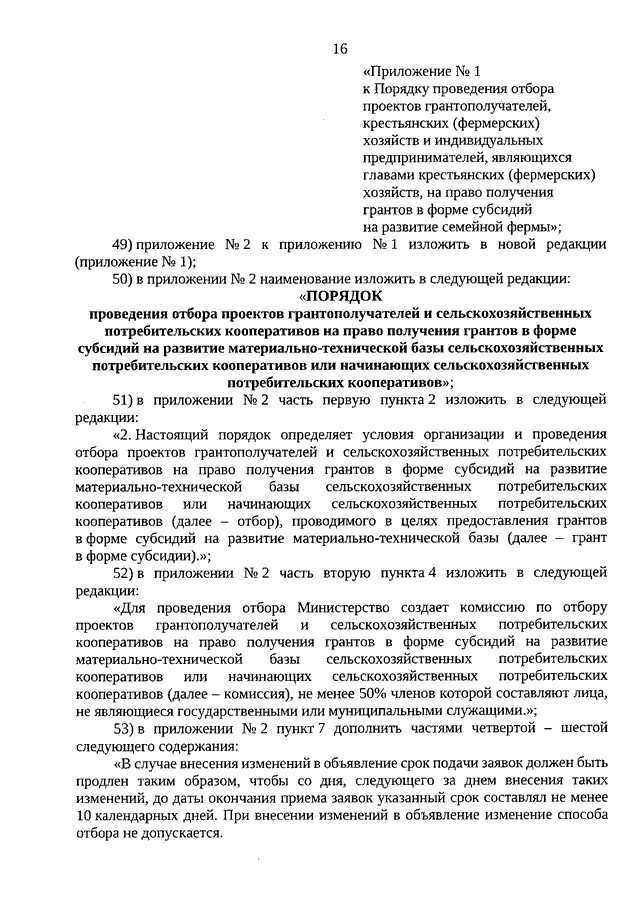 16

«Приложение № 1
к Порядку проведения отбора проектов грантополучателей, крестьянских (фермерских) хозяйств и индивидуальных предпринимателей, являющихся главами крестьянских (фермерских) хозяйств, на право получения грантов в форме субсидий на развитие семейной фермы»;

49) приложение № 2 к приложению № 1 изложить в новой редакции (приложение № 1);

50) в приложении № 2 наименование изложить в следующей редакции:

«ПОРЯДОК
проведения отбора проектов грантополучателей и сельскохозяйственных потребительских кооперативов на право получения грантов в форме субсидий на развитие материально-технической базы сельскохозяйственных потребительских кооперативов или начинающих сельскохозяйственных потребительских кооперативов»;

51) в приложении № 2 часть первую пункта 2 изложить в следующей редакции:

«2. Настоящий порядок определяет условия организации и проведения отбора проектов грантополучателей и сельскохозяйственных потребительских кооперативов на право получения грантов в форме субсидий на развитие материально-технической базы сельскохозяйственных потребительских кооперативов или начинающих сельскохозяйственных потребительских кооперативов (далее – отбор), проводимого в целях предоставления грантов в форме субсидий на развитие материально-технической базы (далее – грант в форме субсидии).»;

52) в приложении № 2 часть вторую пункта 4 изложить в следующей редакции:

«Для проведения отбора Министерство создает комиссию по отбору проектов грантополучателей и сельскохозяйственных потребительских кооперативов на право получения грантов в форме субсидий на развитие материально-технической базы сельскохозяйственных потребительских кооперативов или начинающих сельскохозяйственных потребительских кооперативов (далее – комиссия), не менее 50% членов которой составляют лица, не являющиеся государственными или муниципальными служащими.»;

53) в приложении № 2 пункт 7 дополнить частями четвертой – шестой следующего содержания:

«В случае внесения изменений в объявление срок подачи заявок должен быть продлен таким образом, чтобы со дня, следующего за днем внесения таких изменений, до даты окончания приема заявок указанный срок составлял не менее 10 календарных дней. При внесении изменений в объявление изменение способа отбора не допускается.